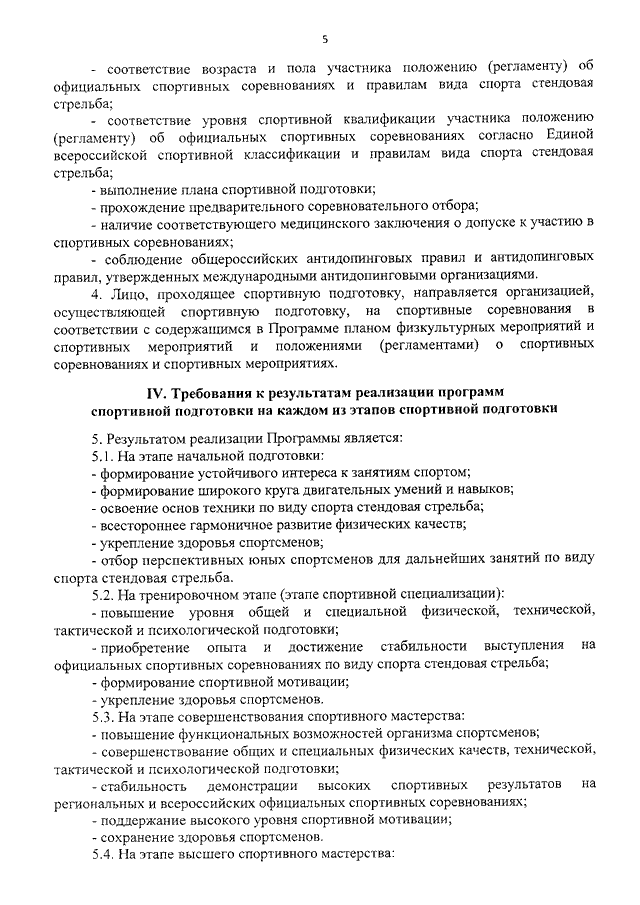 5

- соответствие возраста и пола участника положению (регламенту) об официальных спортивных соревнованиях и правилам вида спорта стендовая стрельба;

- соответствие уровня спортивной квалификации участника положению (регламенту) об официальных спортивных соревнованиях согласно Единой всероссийской спортивной классификации и правилам вида спорта стендовая стрельба;

- выполнение плана спортивной подготовки;

- прохождение предварительного соревновательного отбора;

- наличие соответствующего медицинского заключения о допуске к участию в спортивных соревнованиях;

- соблюдение общероссийских антидопинговых правил и антидопинговых правил, утвержденных международными антидопинговыми организациями.

4. Лицо, проходящее спортивную подготовку, направляется организацией, осуществляющей спортивную подготовку, на спортивные соревнования в соответствии с содержащимся в Программе планом физкультурных мероприятий и спортивных мероприятий и положениями (регламентами) о спортивных соревнованиях и спортивных мероприятиях.

IV. Требования к результатам реализации программ спортивной подготовки на каждом из этапов спортивной подготовки

5. Результатом реализации Программы является:

5.1. На этапе начальной подготовки:

- формирование устойчивого интереса к занятиям спортом;

- формирование широкого круга двигательных умений и навыков;

- освоение основ техники по виду спорта стендовая стрельба;

- всестороннее гармоничное развитие физических качеств;

- укрепление здоровья спортсменов;

- отбор перспективных юных спортсменов для дальнейших занятий по виду спорта стендовая стрельба.

5.2. На тренировочном этапе (этапе спортивной специализации):

- повышение уровня общей и специальной физической, технической, тактической и психологической подготовки;

- приобретение опыта и достижение стабильности выступления на официальных спортивных соревнованиях по виду спорта стендовая стрельба;

- формирование спортивной мотивации;

- укрепление здоровья спортсменов.

5.3. На этапе совершенствования спортивного мастерства:

- повышение функциональных возможностей организма спортсменов;

- совершенствование общих и специальных физических качеств, технической, тактической и психологической подготовки;

- стабильность демонстрации высоких спортивных результатов на региональных и всероссийских официальных спортивных соревнованиях;

- поддержание высокого уровня спортивной мотивации;

- сохранение здоровья спортсменов.

5.4. На этапе высшего спортивного мастерства: